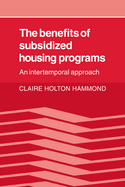 The benefits of subsidized housing programs

An intertemporal approach

CLAIRE HOLTON HAMMOND